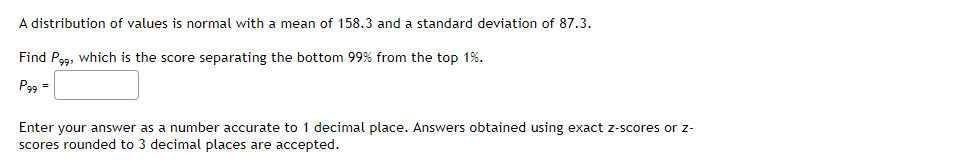 A distribution of values is normal with a mean of 158.3 and a standard deviation of 87.3.

Find $P_{99}$, which is the score separating the bottom 99% from the top 1%.

$P_{99}$ =

Enter your answer as a number accurate to 1 decimal place. Answers obtained using exact z-scores or z-scores rounded to 3 decimal places are accepted.